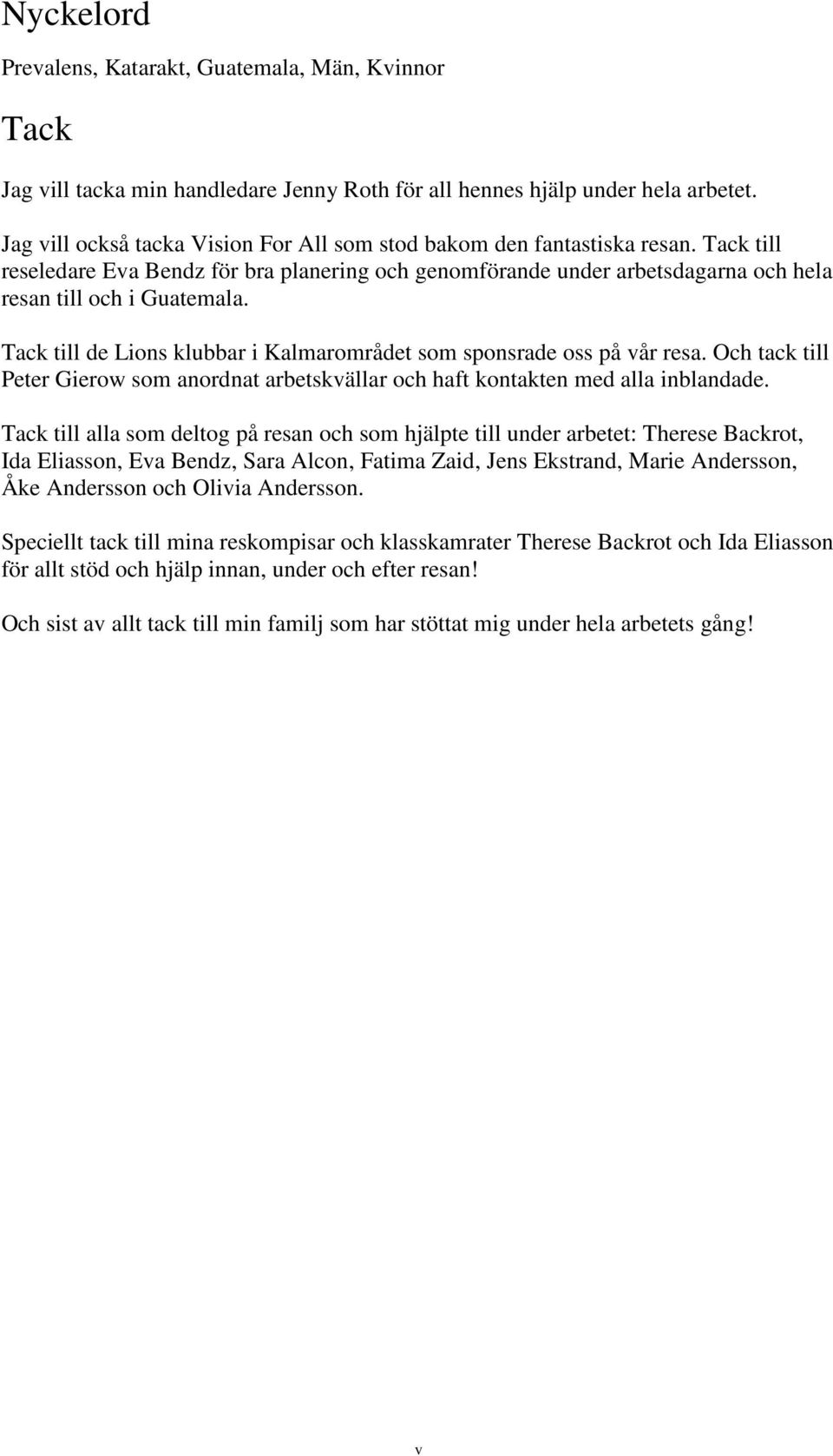 Nyckelord

Prevalens, Katarakt, Guatemala, Män, Kvinnor

Tack

Jag vill tacka min handledare Jenny Roth för all hennes hjälp under hela arbetet.

Jag vill också tacka Vision For All som stod bakom den fantastiska resan. Tack till reseledare Eva Bendz för bra planering och genomförande under arbetsdagarna och hela resan till och i Guatemala.

Tack till de Lions klubbar i Kalmarområdet som sponsrade oss på vår resa. Och tack till Peter Gierow som anordnat arbetskvällar och haft kontakten med alla inblandade.

Tack till alla som deltog på resan och som hjälpte till under arbetet: Therese Backrot, Ida Eliasson, Eva Bendz, Sara Alcon, Fatima Zaid, Jens Ekstrand, Marie Andersson, Åke Andersson och Olivia Andersson.

Speciellt tack till mina reskompisar och klasskamrater Therese Backrot och Ida Eliasson för allt stöd och hjälp innan, under och efter resan!

Och sist av allt tack till min familj som har stöttat mig under hela arbetets gång!

v